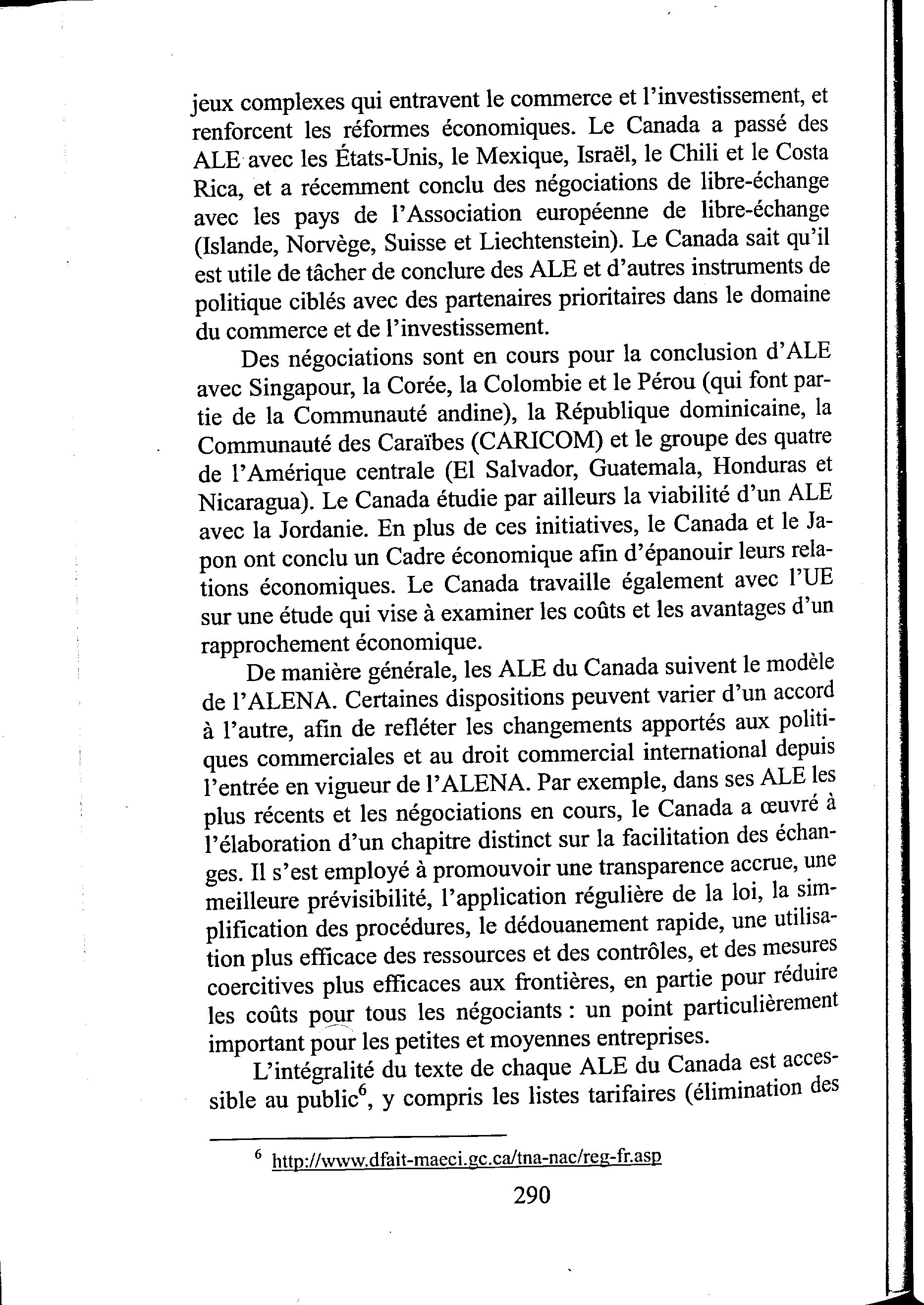 jeux complexes qui entravent le commerce et l'investissement, et renforcent les réformes économiques. Le Canada a passé des ALE avec les États-Unis, le Mexique, Israël, le Chili et le Costa Rica, et a récemment conclu des négociations de libre-échange avec les pays de l'Association européenne de libre-échange (Islande, Norvège, Suisse et Liechtenstein). Le Canada sait qu'il est utile de tâcher de conclure des ALE et d'autres instruments de politique ciblés avec des partenaires prioritaires dans le domaine du commerce et de l'investissement.

Des négociations sont en cours pour la conclusion d'ALE avec Singapour, la Corée, la Colombie et le Pérou (qui font partie de la Communauté andine), la République dominicaine, la Communauté des Caraïbes (CARICOM) et le groupe des quatre de l'Amérique centrale (El Salvador, Guatemala, Honduras et Nicaragua). Le Canada étudie par ailleurs la viabilité d'un ALE avec la Jordanie. En plus de ces initiatives, le Canada et le Japon ont conclu un Cadre économique afin d'épanouir leurs relations économiques. Le Canada travaille également avec l'UE sur une étude qui vise à examiner les coûts et les avantages d'un rapprochement économique.

De manière générale, les ALE du Canada suivent le modèle de l'ALENA. Certaines dispositions peuvent varier d'un accord à l'autre, afin de refléter les changements apportés aux politiques commerciales et au droit commercial international depuis l'entrée en vigueur de l'ALENA. Par exemple, dans ses ALE les plus récents et les négociations en cours, le Canada a œuvré à l'élaboration d'un chapitre distinct sur la facilitation des échanges. Il s'est employé à promouvoir une transparence accrue, une meilleure prévisibilité, l'application régulière de la loi, la simplification des procédures, le dédouanement rapide, une utilisation plus efficace des ressources et des contrôles, et des mesures coercitives plus efficaces aux frontières, en partie pour réduire les coûts pour tous les négociants : un point particulièrement important pour les petites et moyennes entreprises.

L'intégralité du texte de chaque ALE du Canada est accessible au public$^{6}$, y compris les listes tarifaires (élimination des

$^{6}$ http://www.dfait-maeci.gc.ca/tna-nac/reg-fr.asp

290